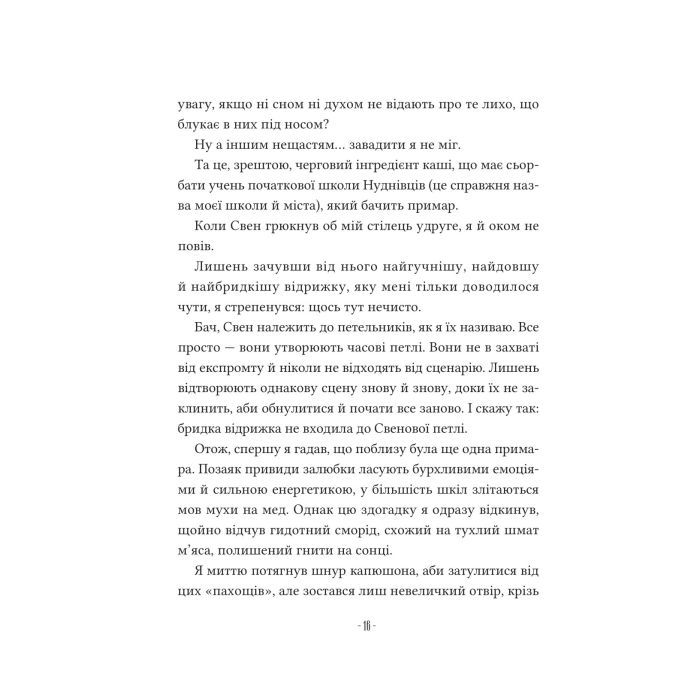 увагу, якщо ні сном ні духом не відають про те лихо, що блукає в них під носом?

Ну а іншим нещастям… завадити я не міг.

Та це, зрештою, черговий інгредієнт каші, що має сьорбати учень початкової школи Нуднівців (це справжня назва моєї школи й міста), який бачить примар.

Коли Свен грюкнув об мій стілець удруге, я й оком не повів.

Лишень зачувши від нього найгучнішу, найдовшу й найбридкішу відрижку, яку мені тільки доводилося чути, я стрепенувся: щось тут нечисто.

Бач, Свен належить до петельників, як я їх називаю. Все просто — вони утворюють часові петлі. Вони не в захваті від експромту й ніколи не відходять від сценарію. Лишень відтворюють однакову сцену знову й знову, доки їх не заклинить, аби обнулитися й почати все заново. І скажу так: бридка відрижка не входила до Свенової петлі.

Отож, спершу я гадав, що поблизу була ще одна примара. Позаяк привиди залюбки ласують бурхливими емоціями й сильною енергетикою, у більшість шкіл злітаються мов мухи на мед. Однак цю здогадку я одразу відкинув, щойно відчув гидотний сморід, схожий на тухлий шмат м'яса, полишений гнити на сонці.

Я миттю потягнув шнур капюшона, аби затулитися від цих «пахощів», але зостався лиш невеличкий отвір, крізь

- 16 -